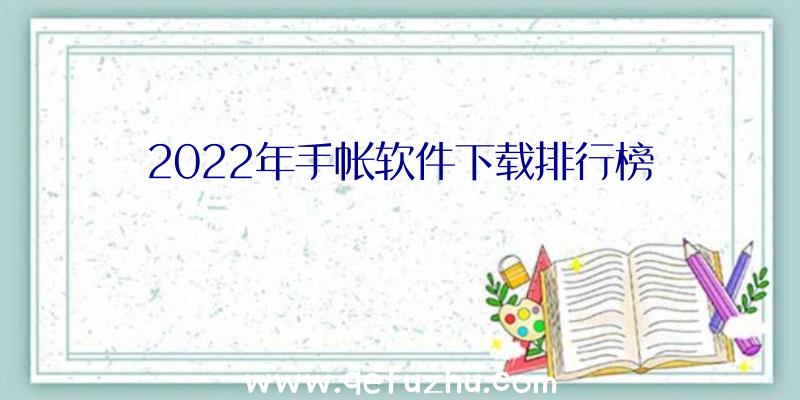 2022年手帐软件下载排行榜

www.qefuzhu.com